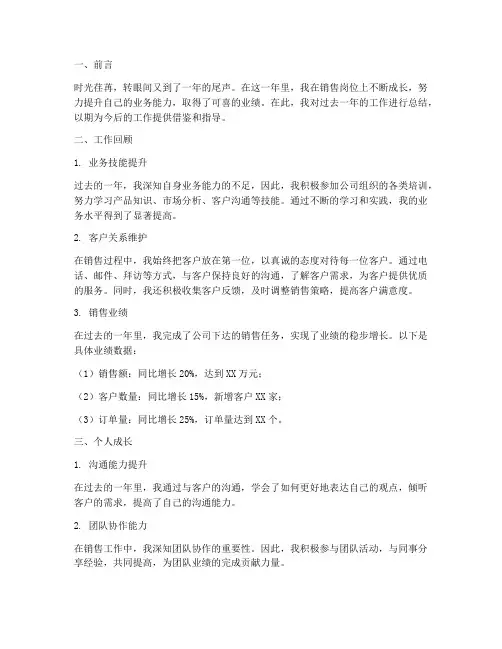 一、前言

时光荏苒，转眼间又到了一年的尾声。在这一年里，我在销售岗位上不断成长，努力提升自己的业务能力，取得了可喜的业绩。在此，我对过去一年的工作进行总结，以期为今后的工作提供借鉴和指导。

二、工作回顾

1. 业务技能提升

过去的一年，我深知自身业务能力的不足，因此，我积极参加公司组织的各类培训，努力学习产品知识、市场分析、客户沟通等技能。通过不断的学习和实践，我的业务水平得到了显著提高。

2. 客户关系维护

在销售过程中，我始终把客户放在第一位，以真诚的态度对待每一位客户。通过电话、邮件、拜访等方式，与客户保持良好的沟通，了解客户需求，为客户提供优质的服务。同时，我还积极收集客户反馈，及时调整销售策略，提高客户满意度。

3. 销售业绩

在过去的一年里，我完成了公司下达的销售任务，实现了业绩的稳步增长。以下是具体业绩数据：

（1）销售额：同比增长 20%，达到 XX 万元；

（2）客户数量：同比增长 15%，新增客户 XX 家；

（3）订单量：同比增长 25%，订单量达到 XX 个。

三、个人成长

1. 沟通能力提升

在过去的一年里，我通过与客户的沟通，学会了如何更好地表达自己的观点，倾听客户的需求，提高了自己的沟通能力。

2. 团队协作能力

在销售工作中，我深知团队协作的重要性。因此，我积极参与团队活动，与同事分享经验，共同提高，为团队业绩的完成贡献力量。